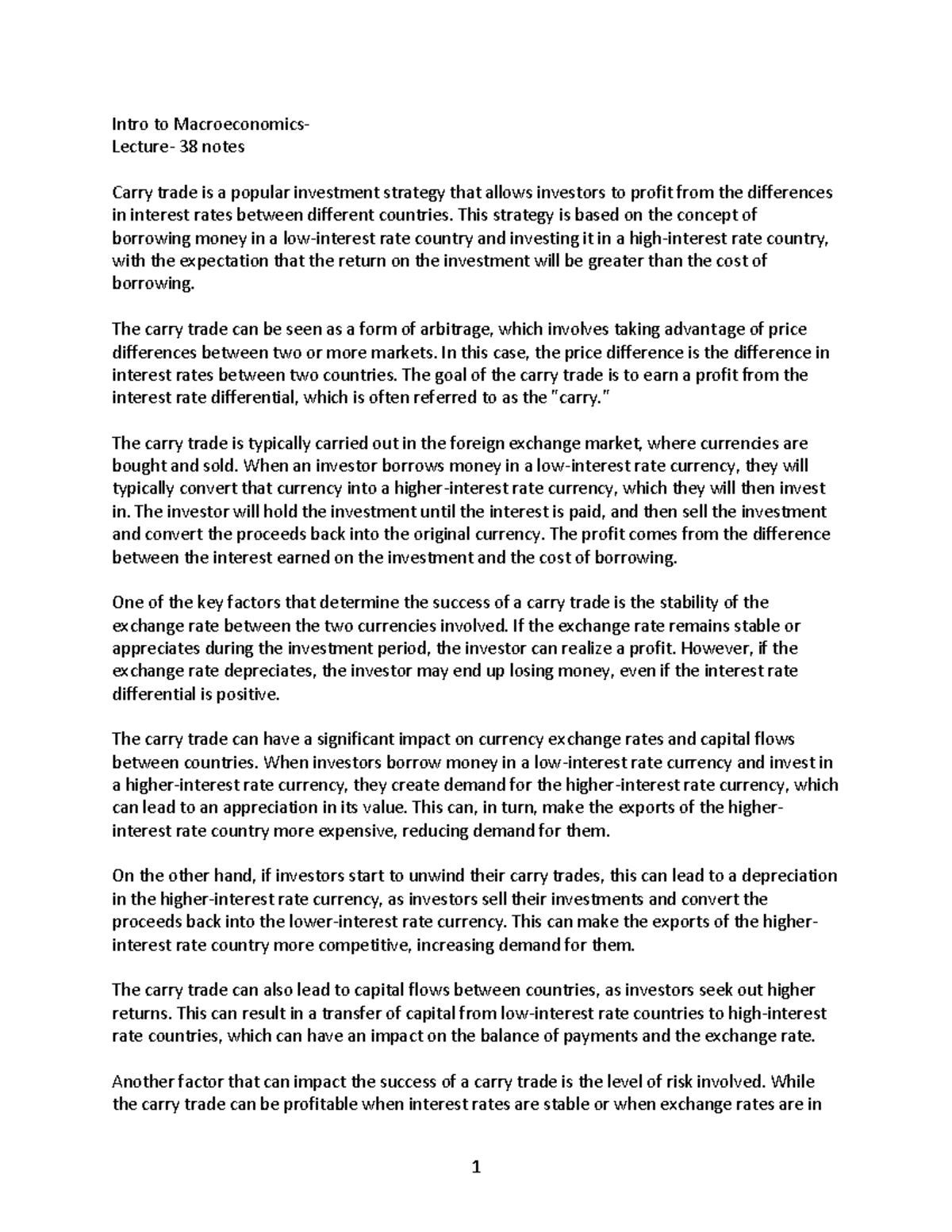 Intro to Macroeconomics-
Lecture- 38 notes

Carry trade is a popular investment strategy that allows investors to profit from the differences in interest rates between different countries. This strategy is based on the concept of borrowing money in a low-interest rate country and investing it in a high-interest rate country, with the expectation that the return on the investment will be greater than the cost of borrowing.

The carry trade can be seen as a form of arbitrage, which involves taking advantage of price differences between two or more markets. In this case, the price difference is the difference in interest rates between two countries. The goal of the carry trade is to earn a profit from the interest rate differential, which is often referred to as the "carry."

The carry trade is typically carried out in the foreign exchange market, where currencies are bought and sold. When an investor borrows money in a low-interest rate currency, they will typically convert that currency into a higher-interest rate currency, which they will then invest in. The investor will hold the investment until the interest is paid, and then sell the investment and convert the proceeds back into the original currency. The profit comes from the difference between the interest earned on the investment and the cost of borrowing.

One of the key factors that determine the success of a carry trade is the stability of the exchange rate between the two currencies involved. If the exchange rate remains stable or appreciates during the investment period, the investor can realize a profit. However, if the exchange rate depreciates, the investor may end up losing money, even if the interest rate differential is positive.

The carry trade can have a significant impact on currency exchange rates and capital flows between countries. When investors borrow money in a low-interest rate currency and invest in a higher-interest rate currency, they create demand for the higher-interest rate currency, which can lead to an appreciation in its value. This can, in turn, make the exports of the higher-interest rate country more expensive, reducing demand for them.

On the other hand, if investors start to unwind their carry trades, this can lead to a depreciation in the higher-interest rate currency, as investors sell their investments and convert the proceeds back into the lower-interest rate currency. This can make the exports of the higher-interest rate country more competitive, increasing demand for them.

The carry trade can also lead to capital flows between countries, as investors seek out higher returns. This can result in a transfer of capital from low-interest rate countries to high-interest rate countries, which can have an impact on the balance of payments and the exchange rate.

Another factor that can impact the success of a carry trade is the level of risk involved. While the carry trade can be profitable when interest rates are stable or when exchange rates are in

1